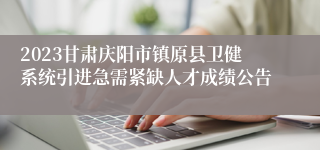 2023甘肃庆阳市镇原县卫健系统引进急需紧缺人才成绩公告